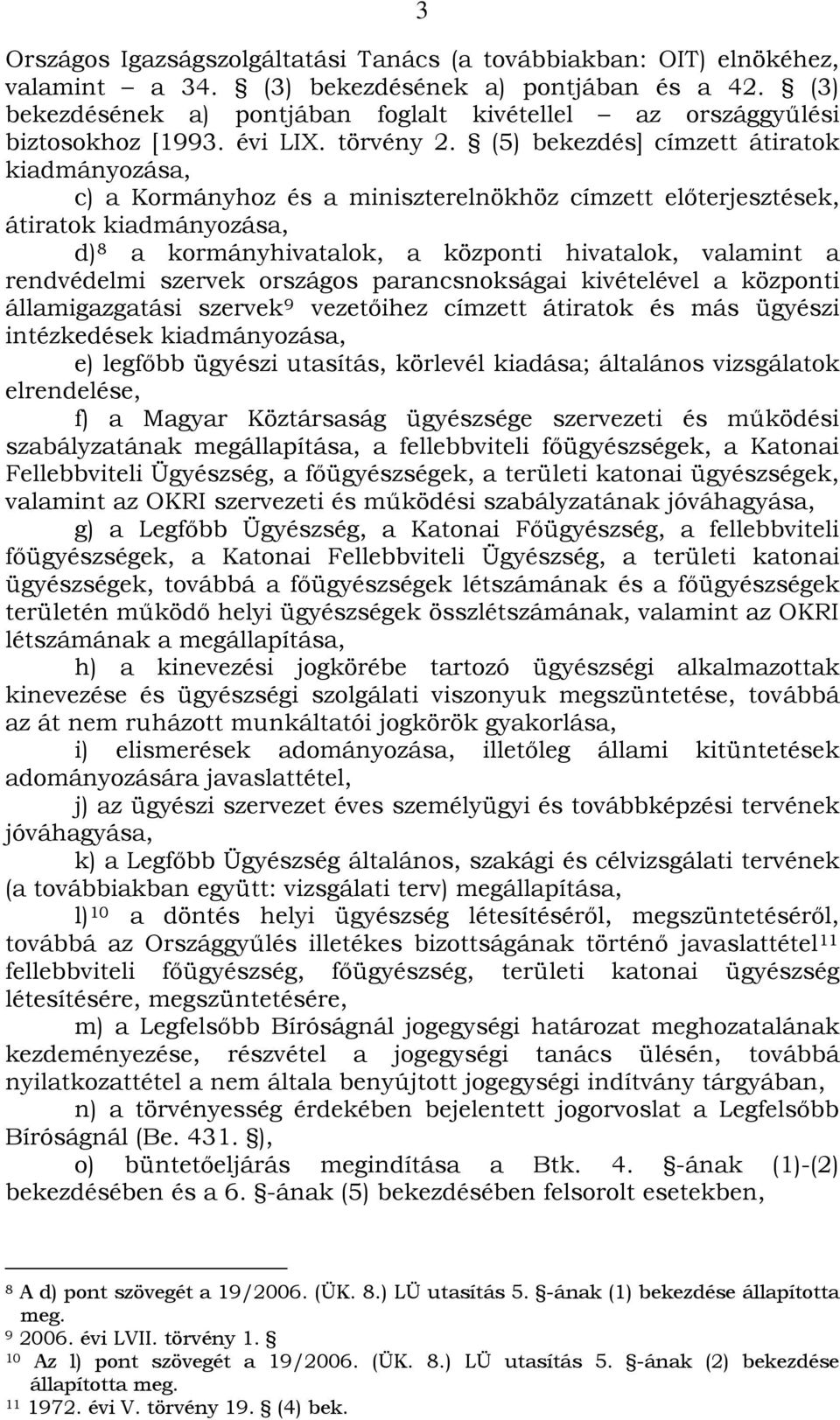 3

Országos Igazságszolgáltatási Tanács (a továbbiakban: OIT) elnökéhez, valamint – a 34. § (3) bekezdésének a) pontjában és a 42. § (3) bekezdésének a) pontjában foglalt kivétellel – az országgyűlési biztosokhoz [1993. évi LIX. törvény 2. § (5) bekezdés] címzett átiratok kiadmányozása,

c) a Kormányhoz és a miniszterelnökhöz címzett előterjesztések, átiratok kiadmányozása,

d)$^{8}$ a kormányhivatalok, a központi hivatalok, valamint a rendvédelmi szervek országos parancsnokságai kivételével a központi államigazgatási szervek$^{9}$ vezetőihez címzett átiratok és más ügyészi intézkedések kiadmányozása,

e) legfőbb ügyészi utasítás, körlevél kiadása; általános vizsgálatok elrendelése,

f) a Magyar Köztársaság ügyészsége szervezeti és működési szabályzatának megállapítása, a fellebbviteli főügyészségek, a Katonai Fellebbviteli Ügyészség, a főügyészségek, a területi katonai ügyészségek, valamint az OKRI szervezeti és működési szabályzatának jóváhagyása,

g) a Legfőbb Ügyészség, a Katonai Főügyészség, a fellebbviteli főügyészségek, a Katonai Fellebbviteli Ügyészség, a területi katonai ügyészségek, továbbá a főügyészségek létszámának és a főügyészségek területén működő helyi ügyészségek összlétszámának, valamint az OKRI létszámának a megállapítása,

h) a kinevezési jogkörébe tartozó ügyészségi alkalmazottak kinevezése és ügyészségi szolgálati viszonyuk megszüntetése, továbbá az át nem ruházott munkáltatói jogkörök gyakorlása,

i) elismerések adományozása, illetőleg állami kitüntetések adományozására javaslattétel,

j) az ügyészi szervezet éves személyügyi és továbbképzési tervének jóváhagyása,

k) a Legfőbb Ügyészség általános, szakági és célvizsgálati tervének (a továbbiakban együtt: vizsgálati terv) megállapítása,

l)$^{10}$ a döntés helyi ügyészség létesítéséről, megszüntetéséről, továbbá az Országgyűlés illetékes bizottságának történő javaslattétel$^{11}$ fellebbviteli főügyészség, főügyészség, területi katonai ügyészség létesítésére, megszüntetésére,

m) a Legfelsőbb Bíróságnál jogegységi határozat meghozatalának kezdeményezése, részvétel a jogegységi tanács ülésén, továbbá nyilatkozattétel a nem általa benyújtott jogegységi indítvány tárgyában,

n) a törvényesség érdekében bejelentett jogorvoslat a Legfelsőbb Bíróságnál (Be. 431. §),

o) büntetőeljárás megindítása a Btk. 4. §-ának (1)-(2) bekezdésében és a 6. §-ának (5) bekezdésében felsorolt esetekben,

$^{8}$ A d) pont szövegét a 19/2006. (ÜK. 8.) LÜ utasítás 5. §-ának (1) bekezdése állapította meg.
$^{9}$ 2006. évi LVII. törvény 1. §
$^{10}$ Az l) pont szövegét a 19/2006. (ÜK. 8.) LÜ utasítás 5. §-ának (2) bekezdése állapította meg.
$^{11}$ 1972. évi V. törvény 19. § (4) bek.